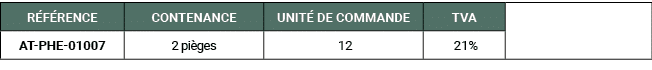 | RÉFÉRENCE | CONTENANCE | UNITÉ DE COMMANDE | TVA | |
|---|---|---|---|---|
| AT-PHE-01007 | 2 pièges | 12 | 21% | |